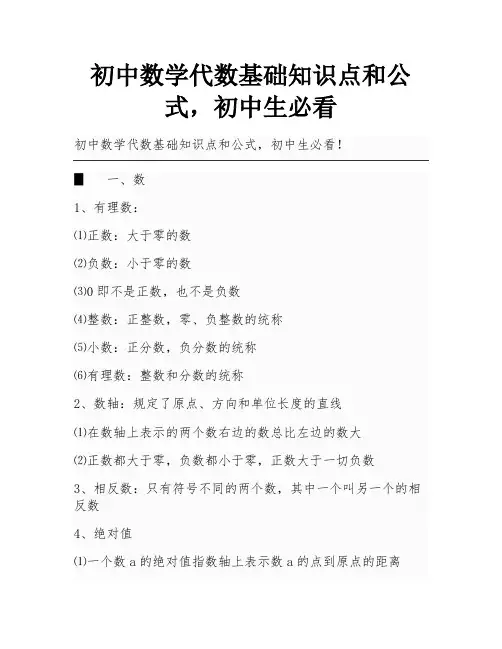 初中数学代数基础知识点和公式，初中生必看

初中数学代数基础知识点和公式，初中生必看！

■　一、数

1、有理数：

⑴正数：大于零的数

⑵负数：小于零的数

⑶0 即不是正数，也不是负数

⑷整数：正整数，零、负整数的统称

⑸小数：正分数，负分数的统称

⑹有理数：整数和分数的统称

2、数轴：规定了原点、方向和单位长度的直线

⑴在数轴上表示的两个数右边的数总比左边的数大

⑵正数都大于零，负数都小于零，正数大于一切负数

3、相反数：只有符号不同的两个数，其中一个叫另一个的相反数

4、绝对值

⑴一个数 a 的绝对值指数轴上表示数 a 的点到原点的距离